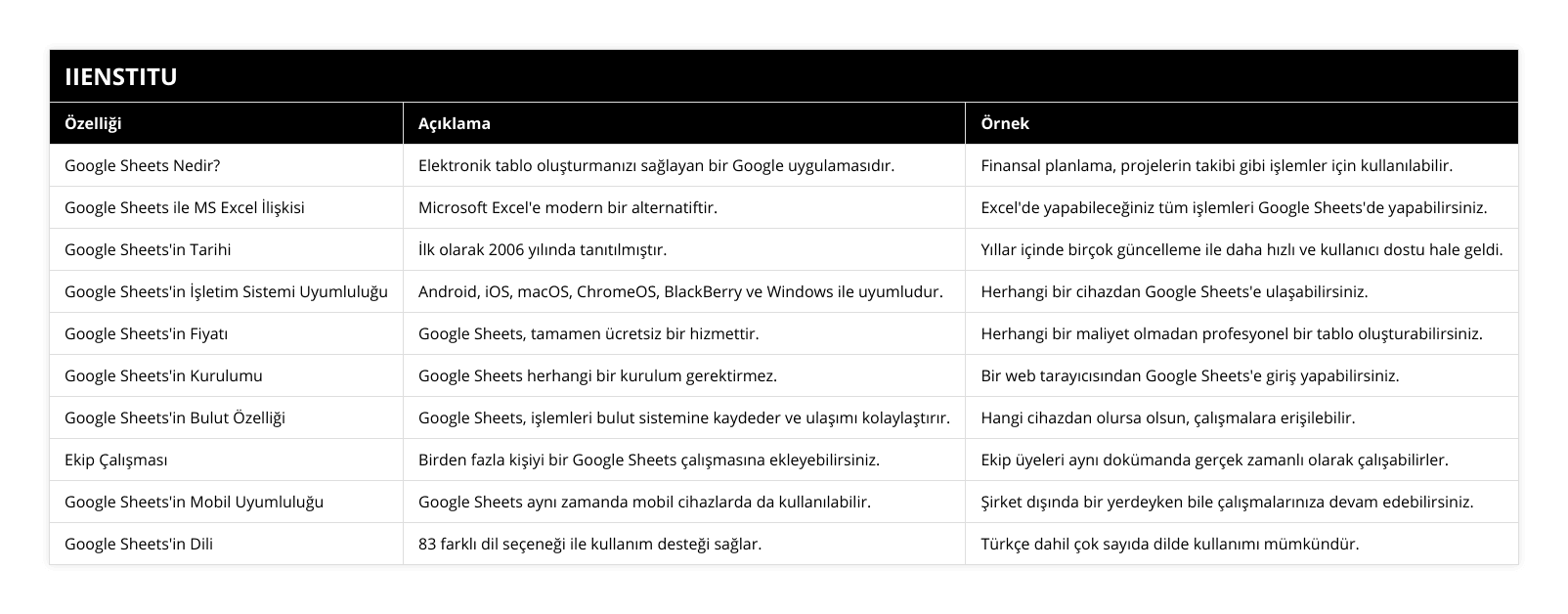 IIENSTITU

| Özelliği | Açıklama | Örnek |
|---|---|---|
| Google Sheets Nedir? | Elektronik tablo oluşturmanızı sağlayan bir Google uygulamasıdır. | Finansal planlama, projelerin takibi gibi işlemler için kullanılabilir. |
| Google Sheets ile MS Excel İlişkisi | Microsoft Excel'e modern bir alternatiftir. | Excel'de yapabileceğiniz tüm işlemleri Google Sheets'de yapabilirsiniz. |
| Google Sheets'in Tarihi | İlk olarak 2006 yılında tanıtılmıştır. | Yıllar içinde birçok güncelleme ile daha hızlı ve kullanıcı dostu hale geldi. |
| Google Sheets'in İşletim Sistemi Uyumluluğu | Android, iOS, macOS, ChromeOS, BlackBerry ve Windows ile uyumludur. | Herhangi bir cihazdan Google Sheets'e ulaşabilirsiniz. |
| Google Sheets'in Fiyatı | Google Sheets, tamamen ücretsiz bir hizmettir. | Herhangi bir maliyet olmadan profesyonel bir tablo oluşturabilirsiniz. |
| Google Sheets'in Kurulumu | Google Sheets herhangi bir kurulum gerektirmez. | Bir web tarayıcısından Google Sheets'e giriş yapabilirsiniz. |
| Google Sheets'in Bulut Özelliği | Google Sheets, işlemleri bulut sistemine kaydeder ve ulaşımı kolaylaştırır. | Hangi cihazdan olursa olsun, çalışmalara erişilebilir. |
| Ekip Çalışması | Birden fazla kişiyi bir Google Sheets çalışmasına ekleyebilirsiniz. | Ekip üyeleri aynı dokümanda gerçek zamanlı olarak çalışabilirler. |
| Google Sheets'in Mobil Uyumluluğu | Google Sheets aynı zamanda mobil cihazlarda da kullanılabilir. | Şirket dışında bir yerdeyken bile çalışmalarınıza devam edebilirsiniz. |
| Google Sheets'in Dili | 83 farklı dil seçeneği ile kullanım desteği sağlar. | Türkçe dahil çok sayıda dilde kullanımı mümkündür. |